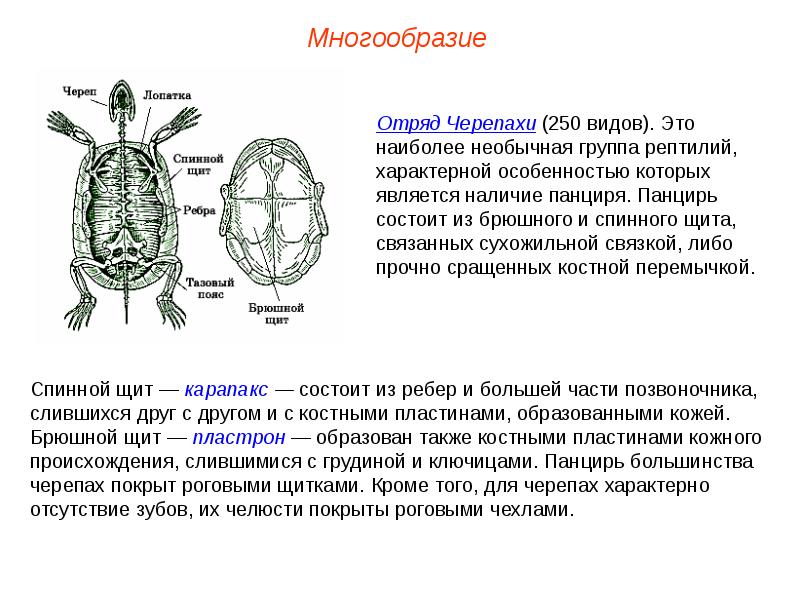 Многообразие

Череп
Лопатка
Спинной щит
Ребра
Тазовый пояс
Брюшной щит

Отряд Черепахи (250 видов). Это наиболее необычная группа рептилий, характерной особенностью которых является наличие панциря. Панцирь состоит из брюшного и спинного щита, связанных сухожильной связкой, либо прочно сращенных костной перемычкой.

Спинной щит — карапакс — состоит из ребер и большей части позвоночника, слившихся друг с другом и с костными пластинами, образованными кожей. Брюшной щит — пластрон — образован также костными пластинами кожного происхождения, слившимися с грудиной и ключицами. Панцирь большинства черепах покрыт роговыми щитками. Кроме того, для черепах характерно отсутствие зубов, их челюсти покрыты роговыми чехлами.